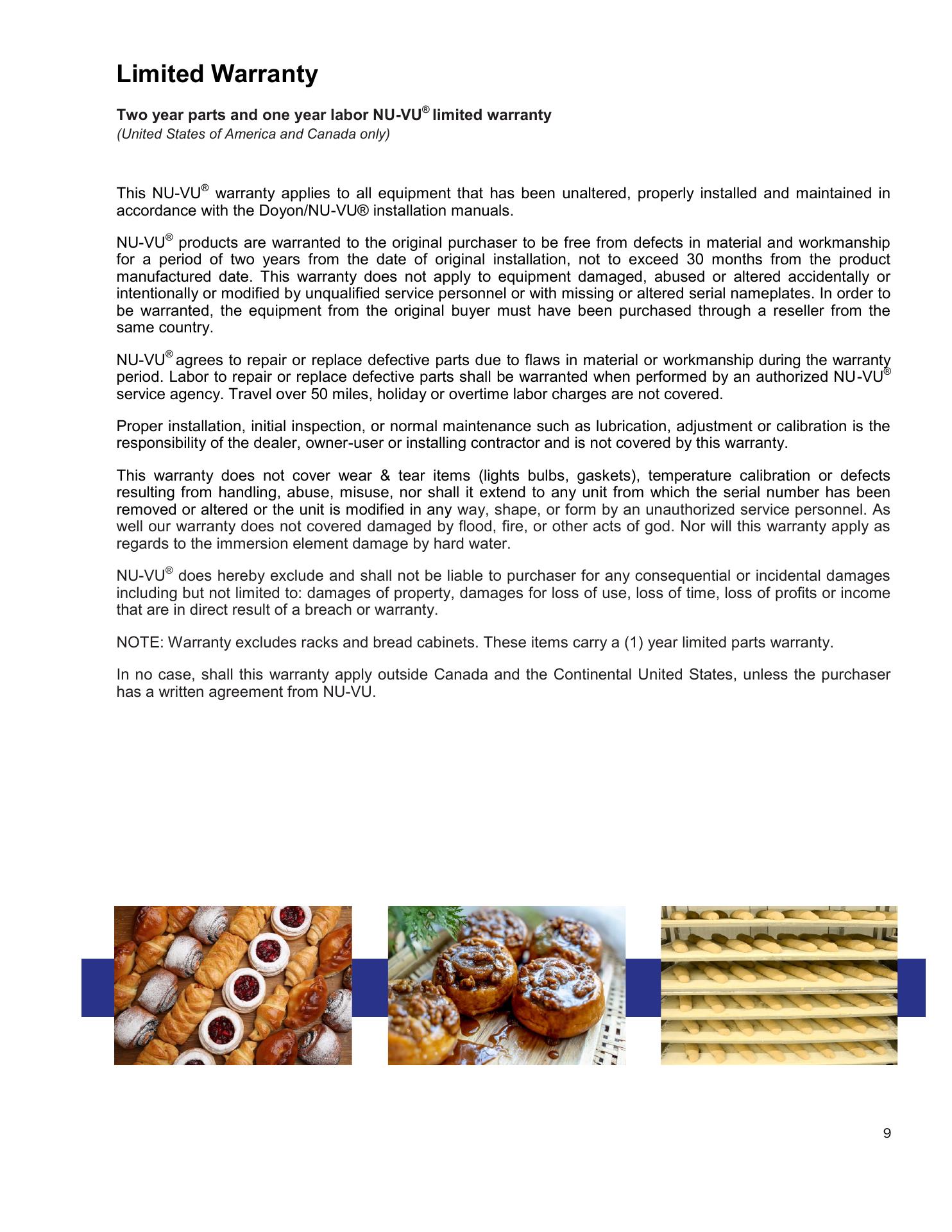 Limited Warranty

Two year parts and one year labor NU-VU® limited warranty
(United States of America and Canada only)

This NU-VU® warranty applies to all equipment that has been unaltered, properly installed and maintained in accordance with the Doyon/NU-VU® installation manuals.

NU-VU® products are warranted to the original purchaser to be free from defects in material and workmanship for a period of two years from the date of original installation, not to exceed 30 months from the product manufactured date. This warranty does not apply to equipment damaged, abused or altered accidentally or intentionally or modified by unqualified service personnel or with missing or altered serial nameplates. In order to be warranted, the equipment from the original buyer must have been purchased through a reseller from the same country.

NU-VU® agrees to repair or replace defective parts due to flaws in material or workmanship during the warranty period. Labor to repair or replace defective parts shall be warranted when performed by an authorized NU-VU® service agency. Travel over 50 miles, holiday or overtime labor charges are not covered.

Proper installation, initial inspection, or normal maintenance such as lubrication, adjustment or calibration is the responsibility of the dealer, owner-user or installing contractor and is not covered by this warranty.

This warranty does not cover wear & tear items (lights bulbs, gaskets), temperature calibration or defects resulting from handling, abuse, misuse, nor shall it extend to any unit from which the serial number has been removed or altered or the unit is modified in any way, shape, or form by an unauthorized service personnel. As well our warranty does not covered damaged by flood, fire, or other acts of god. Nor will this warranty apply as regards to the immersion element damage by hard water.

NU-VU® does hereby exclude and shall not be liable to purchaser for any consequential or incidental damages including but not limited to: damages of property, damages for loss of use, loss of time, loss of profits or income that are in direct result of a breach or warranty.

NOTE: Warranty excludes racks and bread cabinets. These items carry a (1) year limited parts warranty.

In no case, shall this warranty apply outside Canada and the Continental United States, unless the purchaser has a written agreement from NU-VU.

9